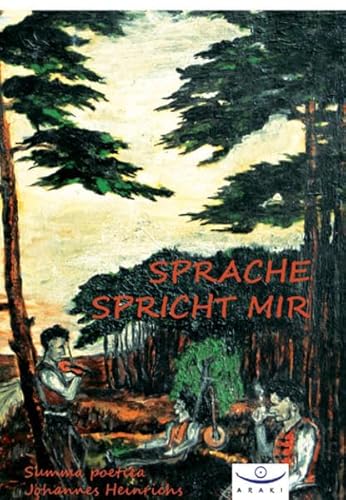 SPRACHE
SPRICHT MIR

Summa poetica
Johannes Heinrichs

ARAKI